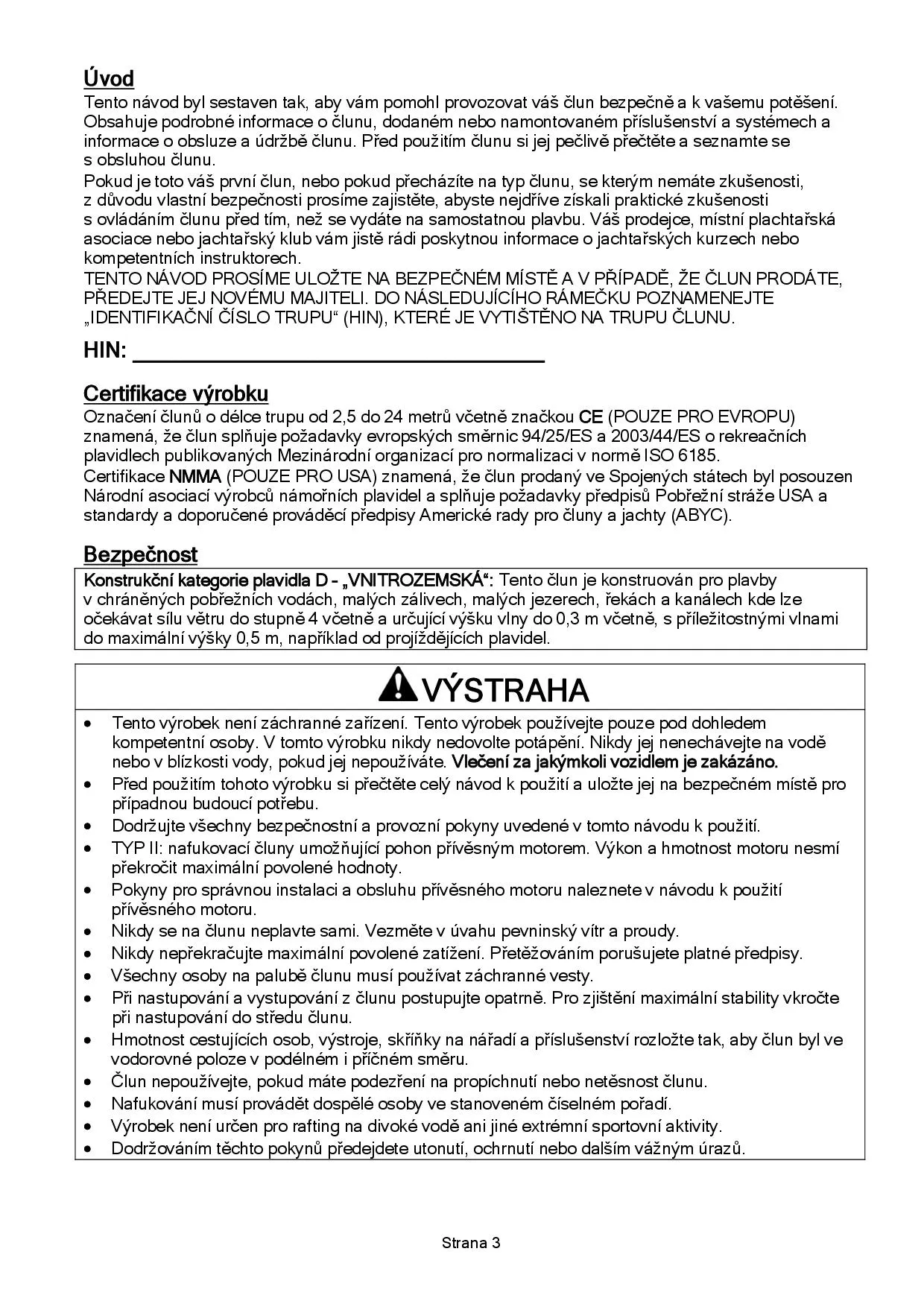 Úvod
Tento návod byl sestaven tak, aby vám pomohl provozovat váš člun bezpečně a k vašemu potěšení. Obsahuje podrobné informace o člunu, dodaném nebo namontovaném příslušenství a systémech a informace o obsluze a údržbě člunu. Před použitím člunu si jej pečlivě přečtěte a seznamte se s obsluhou člunu.
Pokud je toto váš první člun, nebo pokud přecházíte na typ člunu, se kterým nemáte zkušenosti, z důvodu vlastní bezpečnosti prosíme zajistěte, abyste nejdříve získali praktické zkušenosti s ovládáním člunu před tím, než se vydáte na samostatnou plavbu. Váš prodejce, místní plachtařská asociace nebo jachtařský klub vám jistě rádi poskytnou informace o jachtařských kurzech nebo kompetentních instruktorech.
TENTO NÁVOD PROSÍME ULOŽTE NA BEZPEČNÉM MÍSTĚ A V PŘÍPADĚ, ŽE ČLUN PRODÁTE, PŘEDEJTE JEJ NOVÉMU MAJITELI. DO NÁSLEDUJÍCÍHO RÁMEČKU POZNAMENEJTE „IDENTIFIKAČNÍ ČÍSLO TRUPU“ (HIN), KTERÉ JE VYTIŠTĚNO NA TRUPU ČLUNU.

HIN: ______________________________

Certifikace výrobku
Označení člunů o délce trupu od 2,5 do 24 metrů včetně značkou CE (POUZE PRO EVROPU) znamená, že člun splňuje požadavky evropských směrnic 94/25/ES a 2003/44/ES o rekreačních plavidlech publikovaných Mezinárodní organizací pro normalizaci v normě ISO 6185.
Certifikace NMMA (POUZE PRO USA) znamená, že člun prodaný ve Spojených státech byl posouzen Národní asociací výrobců námořních plavidel a splňuje požadavky předpisů Pobřežní stráže USA a standardy a doporučené prováděcí předpisy Americké rady pro čluny a jachty (ABYC).

Bezpečnost
Konstrukční kategorie plavidla D - „VNITROZEMSKÁ“: Tento člun je konstruován pro plavby v chráněných pobřežních vodách, malých zálivech, malých jezerech, řekách a kanálech kde lze očekávat sílu větru do stupně 4 včetně a určující výšku vlny do 0,3 m včetně, s příležitostnými vlnami do maximální výšky 0,5 m, například od projíždějících plavidel.

VÝSTRAHA
• Tento výrobek není záchranné zařízení. Tento výrobek používejte pouze pod dohledem kompetentní osoby. V tomto výrobku nikdy nedovolte potápění. Nikdy jej nenechávejte na vodě nebo v blízkosti vody, pokud jej nepoužíváte. Vlečení za jakýmkoli vozidlem je zakázáno.
• Před použitím tohoto výrobku si přečtěte celý návod k použití a uložte jej na bezpečném místě pro případnou budoucí potřebu.
• Dodržujte všechny bezpečnostní a provozní pokyny uvedené v tomto návodu k použití.
• TYP II: nafukovací čluny umožňující pohon přívěsným motorem. Výkon a hmotnost motoru nesmí překročit maximální povolené hodnoty.
• Pokyny pro správnou instalaci a obsluhu přívěsného motoru naleznete v návodu k použití přívěsného motoru.
• Nikdy se na člunu neplavte sami. Vezměte v úvahu pevninský vítr a proudy.
• Nikdy nepřekračujte maximální povolené zatížení. Přetěžováním porušujete platné předpisy.
• Všechny osoby na palubě člunu musí používat záchranné vesty.
• Při nastupování a vystupování z člunu postupujte opatrně. Pro zjištění maximální stability vkročte při nastupování do středu člunu.
• Hmotnost cestujících osob, výstroje, skříňky na nářadí a příslušenství rozložte tak, aby člun byl ve vodorovné poloze v podélném i příčném směru.
• Člun nepoužívejte, pokud máte podezření na propíchnutí nebo netěsnost člunu.
• Nafukování musí provádět dospělé osoby ve stanoveném číselném pořadí.
• Výrobek není určen pro rafting na divoké vodě ani jiné extrémní sportovní aktivity.
• Dodržováním těchto pokynů předejdete utonutí, ochrnutí nebo dalším vážným úrazů.

Strana 3